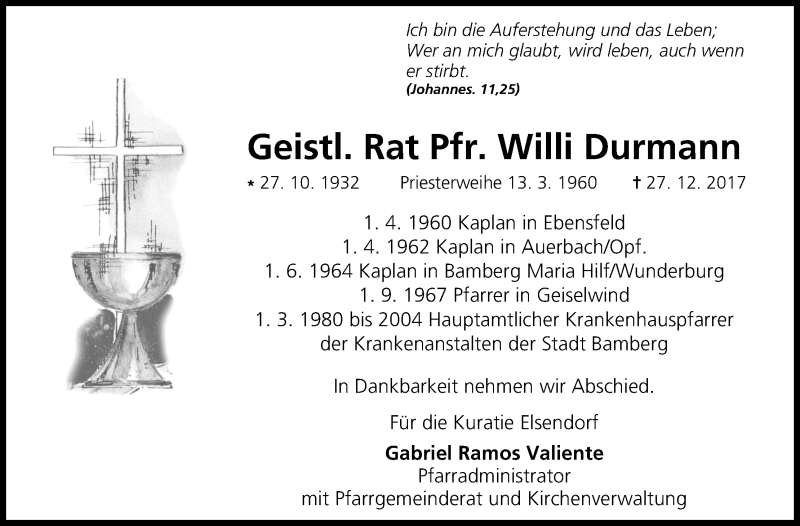 Ich bin die Auferstehung und das Leben;
Wer an mich glaubt, wird leben, auch wenn er stirbt.
(Johannes. 11,25)

Geistl. Rat Pfr. Willi Durmann

* 27. 10. 1932   Priesterweihe 13. 3. 1960   † 27. 12. 2017

1. 4. 1960 Kaplan in Ebensfeld
1. 4. 1962 Kaplan in Auerbach/Opf.
1. 6. 1964 Kaplan in Bamberg Maria Hilf/Wunderburg
1. 9. 1967 Pfarrer in Geiselwind
1. 3. 1980 bis 2004 Hauptamtlicher Krankenhauspfarrer
der Krankenanstalten der Stadt Bamberg

In Dankbarkeit nehmen wir Abschied.

Für die Kuratie Elsendorf

Gabriel Ramos Valiente
Pfarradministrator
mit Pfarrgemeinderat und Kirchenverwaltung